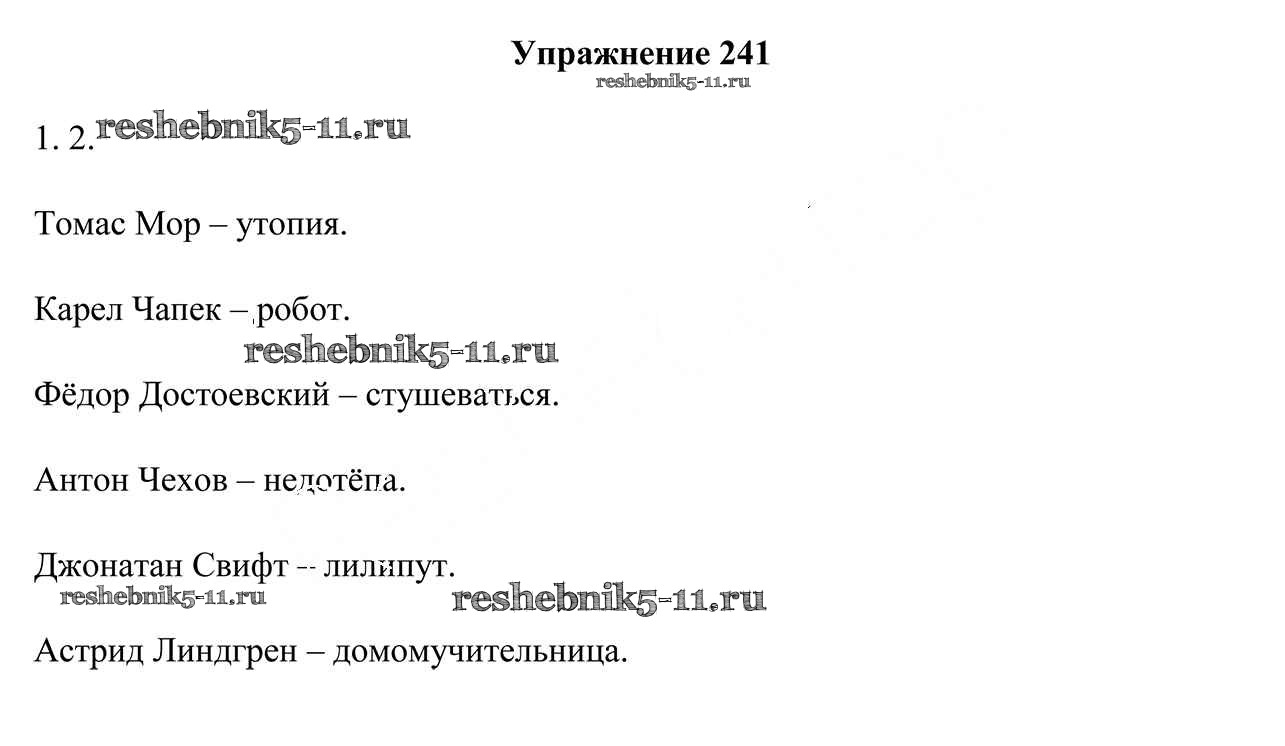 Упражнение 241
reshebnik5-11.ru

1. 2. reshebnik5-11.ru

Томас Мор – утопия.

Карел Чапек – робот.
reshebnik5-11.ru
Фёдор Достоевский – стушеваться.

Антон Чехов – недотёпа.

Джонатан Свифт – лилипут.
reshebnik5-11.ru reshebnik5-11.ru

Астрид Линдгрен – домомучительница.